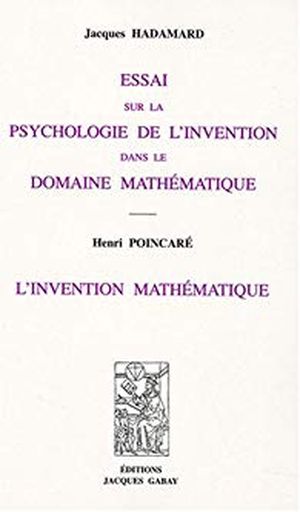 Jacques HADAMARD

ESSAI
SUR LA
PSYCHOLOGIE DE L'INVENTION
DANS LE
DOMAINE MATHÉMATIQUE

Henri POINCARÉ

L'INVENTION MATHÉMATIQUE

ÉDITIONS
JACQUES GABAY